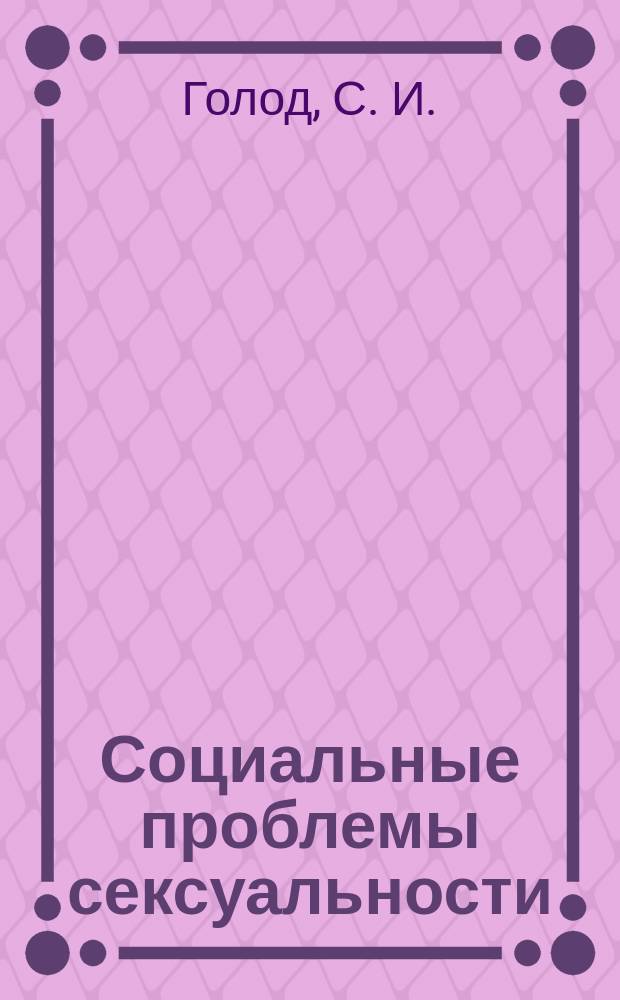 Голод, С. И.

Социальные проблемы сексуальности